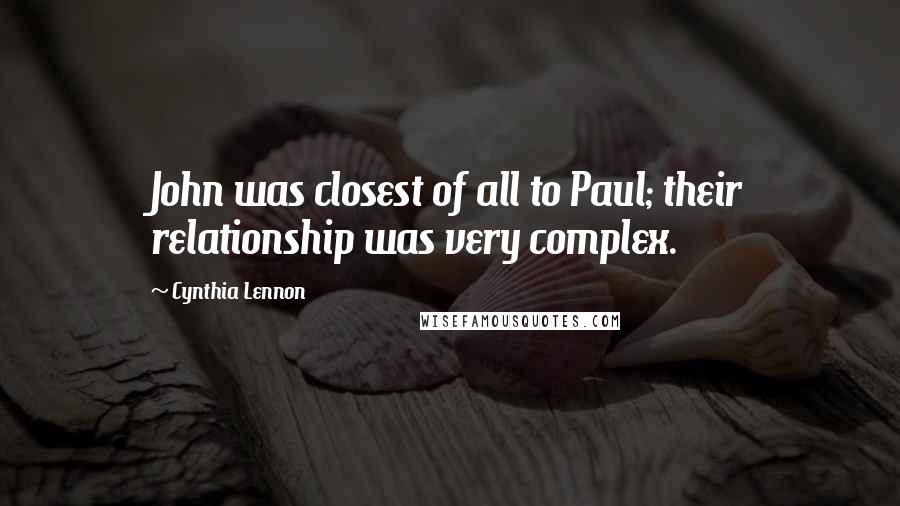 John was closest of all to Paul; their relationship was very complex.

~ Cynthia Lennon

WISEFAMOUSQUOTES.COM